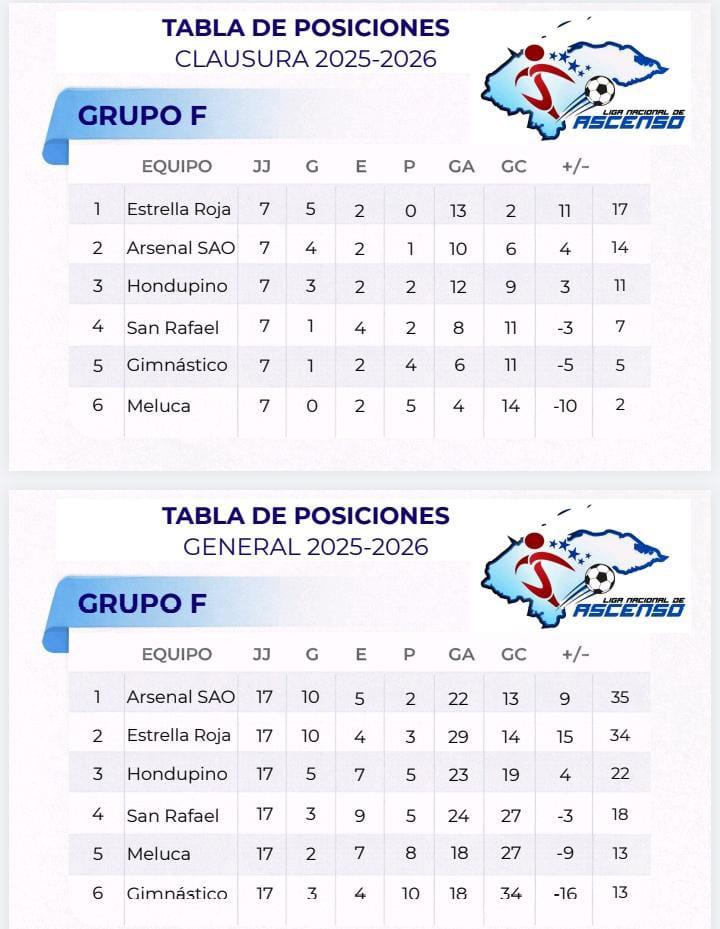 TABLA DE POSICIONES
CLAUSURA 2025-2026

LIGA NACIONAL DE ASCENSO

GRUPO F

| | EQUIPO | JJ | G | E | P | GA | GC | +/- | |
|---|---|---|---|---|---|---|---|---|---|
| 1 | Estrella Roja | 7 | 5 | 2 | 0 | 13 | 2 | 11 | 17 |
| 2 | Arsenal SAO | 7 | 4 | 2 | 1 | 10 | 6 | 4 | 14 |
| 3 | Hondupino | 7 | 3 | 2 | 2 | 12 | 9 | 3 | 11 |
| 4 | San Rafael | 7 | 1 | 4 | 2 | 8 | 11 | -3 | 7 |
| 5 | Gimnástico | 7 | 1 | 2 | 4 | 6 | 11 | -5 | 5 |
| 6 | Meluca | 7 | 0 | 2 | 5 | 4 | 14 | -10 | 2 |

TABLA DE POSICIONES
GENERAL 2025-2026

LIGA NACIONAL DE ASCENSO

GRUPO F

| | EQUIPO | JJ | G | E | P | GA | GC | +/- | |
|---|---|---|---|---|---|---|---|---|---|
| 1 | Arsenal SAO | 17 | 10 | 5 | 2 | 22 | 13 | 9 | 35 |
| 2 | Estrella Roja | 17 | 10 | 4 | 3 | 29 | 14 | 15 | 34 |
| 3 | Hondupino | 17 | 5 | 7 | 5 | 23 | 19 | 4 | 22 |
| 4 | San Rafael | 17 | 3 | 9 | 5 | 24 | 27 | -3 | 18 |
| 5 | Meluca | 17 | 2 | 7 | 8 | 18 | 27 | -9 | 13 |
| 6 | Gimnástico | 17 | 3 | 4 | 10 | 18 | 34 | -16 | 13 |